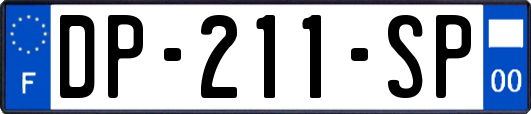 F
DP-211-SP
00